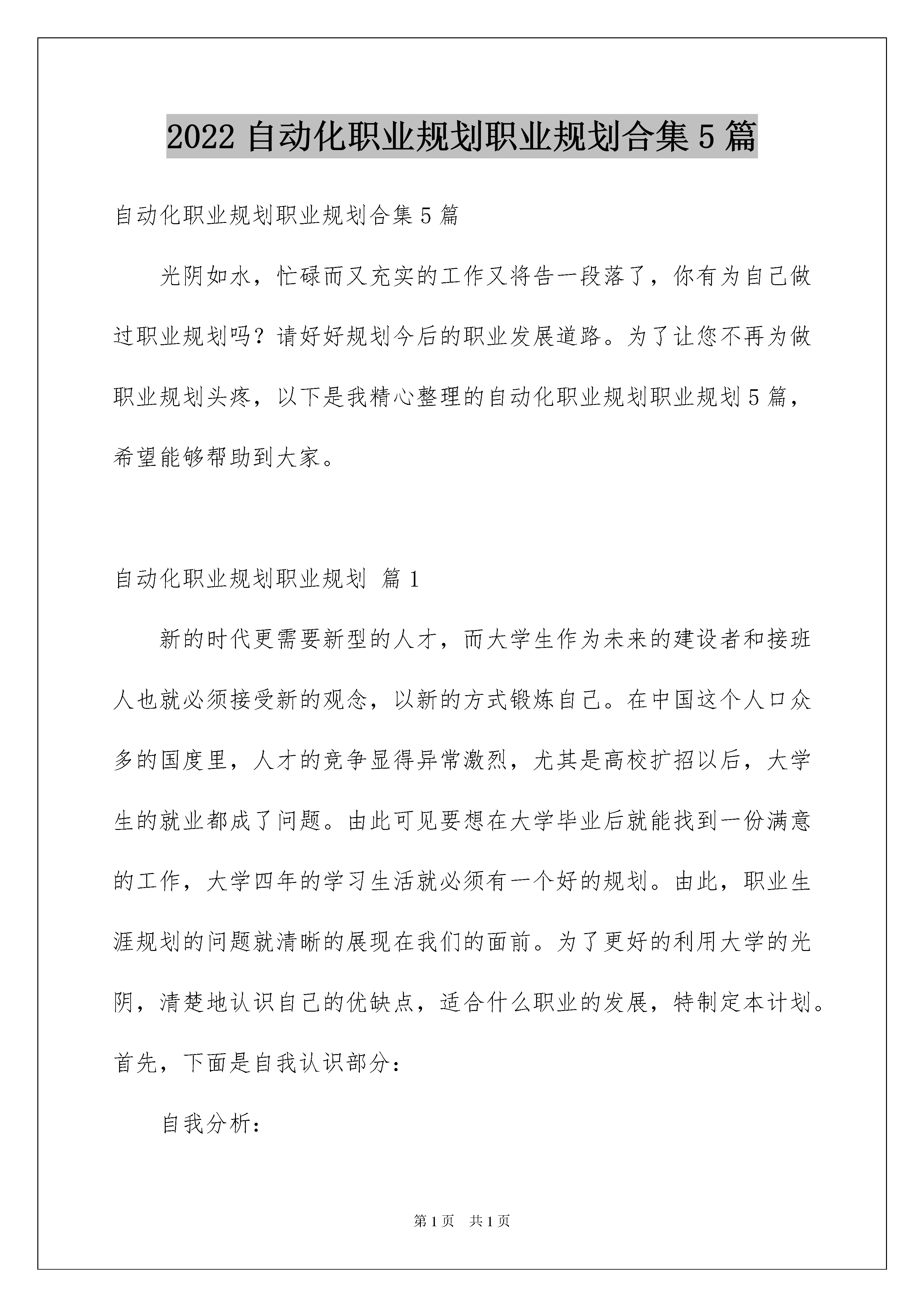 2022 自动化职业规划职业规划合集 5 篇

自动化职业规划职业规划合集 5 篇

光阴如水，忙碌而又充实的工作又将告一段落了，你有为自己做过职业规划吗？请好好规划今后的职业发展道路。为了让您不再为做职业规划头疼，以下是我精心整理的自动化职业规划职业规划 5 篇，希望能够帮助到大家。

自动化职业规划职业规划 篇 1

新的时代更需要新型的人才，而大学生作为未来的建设者和接班人也就必须接受新的观念，以新的方式锻炼自己。在中国这个人口众多的国度里，人才的竞争显得异常激烈，尤其是高校扩招以后，大学生的就业都成了问题。由此可见要想在大学毕业后就能找到一份满意的工作，大学四年的学习生活就必须有一个好的规划。由此，职业生涯规划的问题就清晰的展现在我们的面前。为了更好的利用大学的光阴，清楚地认识自己的优缺点，适合什么职业的发展，特制定本计划。首先，下面是自我认识部分：

自我分析：

第 1 页 共 1 页